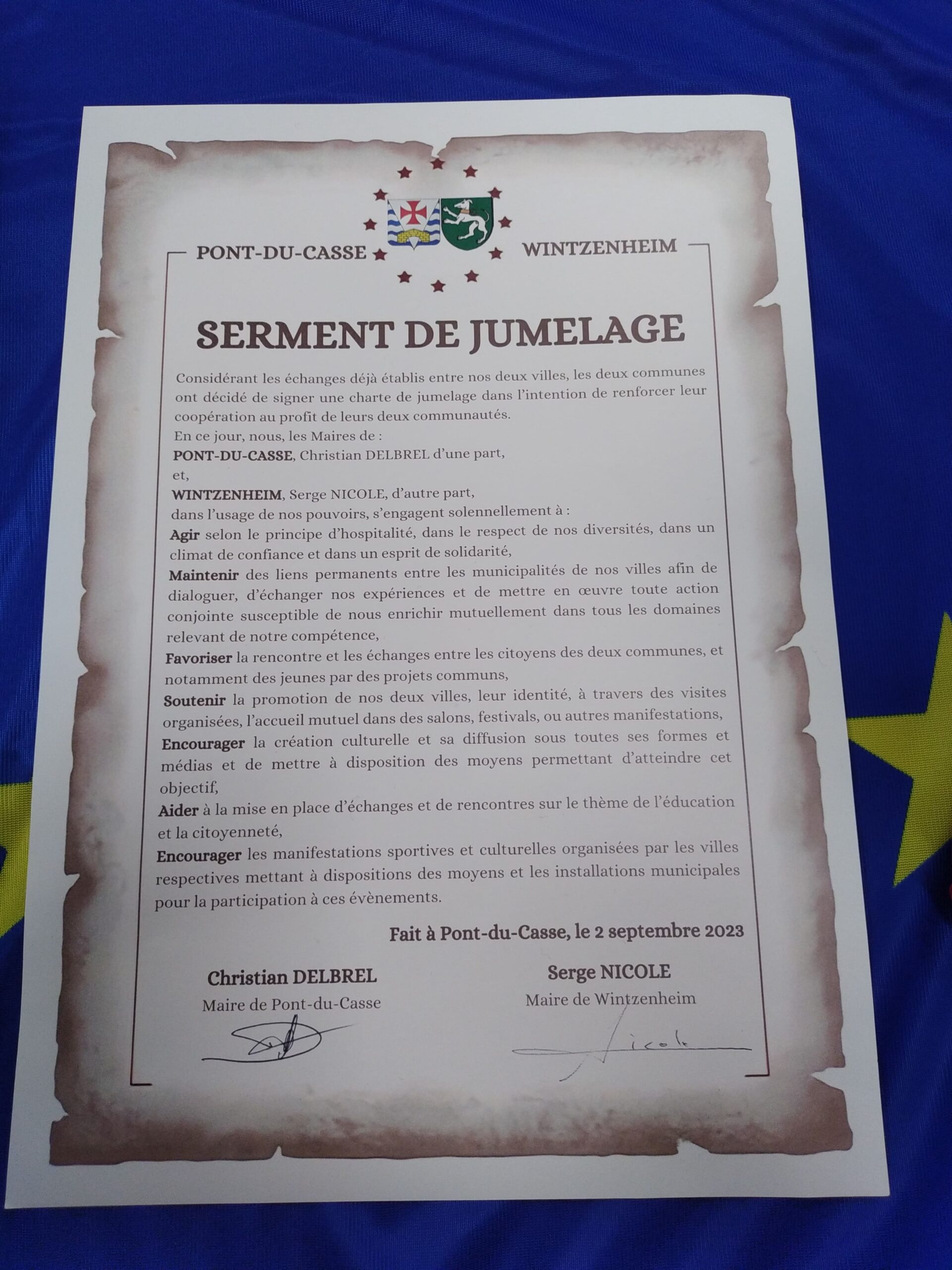 PONT-DU-CASSE WINTZENHEIM

SERMENT DE JUMELAGE

Considérant les échanges déjà établis entre nos deux villes, les deux communes ont décidé de signer une charte de jumelage dans l'intention de renforcer leur coopération au profit de leurs deux communautés.
En ce jour, nous, les Maires de :
PONT-DU-CASSE, Christian DELBREL d'une part,
et,
WINTZENHEIM, Serge NICOLE, d'autre part,
dans l'usage de nos pouvoirs, s'engagent solennellement à :
Agir selon le principe d'hospitalité, dans le respect de nos diversités, dans un climat de confiance et dans un esprit de solidarité,
Maintenir des liens permanents entre les municipalités de nos villes afin de dialoguer, d'échanger nos expériences et de mettre en œuvre toute action conjointe susceptible de nous enrichir mutuellement dans tous les domaines relevant de notre compétence,
Favoriser la rencontre et les échanges entre les citoyens des deux communes, et notamment des jeunes par des projets communs,
Soutenir la promotion de nos deux villes, leur identité, à travers des visites organisées, l'accueil mutuel dans des salons, festivals, ou autres manifestations,
Encourager la création culturelle et sa diffusion sous toutes ses formes et médias et de mettre à disposition des moyens permettant d'atteindre cet objectif,
Aider à la mise en place d'échanges et de rencontres sur le thème de l'éducation et la citoyenneté,
Encourager les manifestations sportives et culturelles organisées par les villes respectives mettant à dispositions des moyens et les installations municipales pour la participation à ces évènements.

Fait à Pont-du-Casse, le 2 septembre 2023

Christian DELBREL
Maire de Pont-du-Casse

Serge NICOLE
Maire de Wintzenheim

Nicole